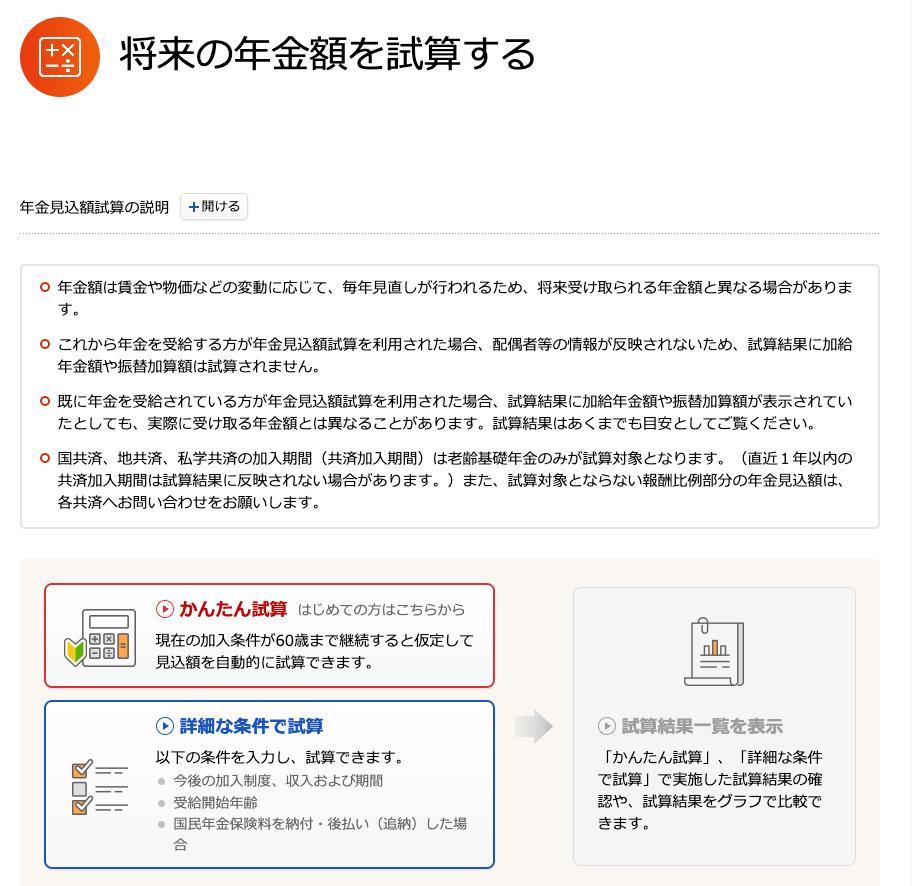 将来の年金額を試算する

年金見込額試算の説明 ＋開ける

年金額は賃金や物価などの変動に応じて、毎年見直しが行われるため、将来受け取られる年金額と異なる場合があります。

これから年金を受給する方が年金見込額試算を利用された場合、配偶者等の情報が反映されないため、試算結果に加給年金額や振替加算額は試算されません。

既に年金を受給されている方が年金見込額試算を利用された場合、試算結果に加給年金額や振替加算額が表示されていたとしても、実際に受け取る年金額とは異なることがあります。試算結果はあくまでも目安としてご覧ください。

国共済、地共済、私学共済の加入期間（共済加入期間）は老齢基礎年金のみが試算対象となります。（直近１年以内の共済加入期間は試算結果に反映されない場合があります。）また、試算対象とならない報酬比例部分の年金見込額は、各共済へお問い合わせをお願いします。

かんたん試算 はじめての方はこちらから

現在の加入条件が60歳まで継続すると仮定して見込額を自動的に試算できます。

詳細な条件で試算

以下の条件を入力し、試算できます。

今後の加入制度、収入および期間

受給開始年齢

国民年金保険料を納付・後払い（追納）した場合

試算結果一覧を表示

「かんたん試算」、「詳細な条件で試算」で実施した試算結果の確認や、試算結果をグラフで比較できます。